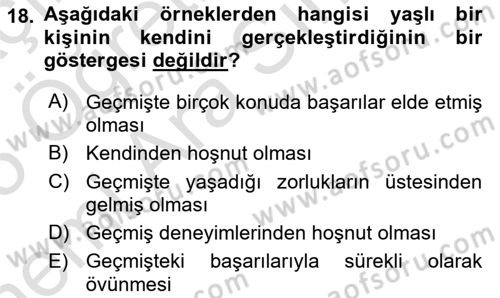 18. Aşağıdaki örneklerden hangisi yaşlı bir kişinin kendini gerçekleştirdiğinin bir göstergesi değildir?

A) Geçmişte birçok konuda başarılar elde etmiş olması
B) Kendinden hoşnut olması
C) Geçmişte yaşadığı zorlukların üstesinden gelmiş olması
D) Geçmiş deneyimlerinden hoşnut olması
E) Geçmişteki başarılarıyla sürekli olarak övünmesi

www.aofsoru.com